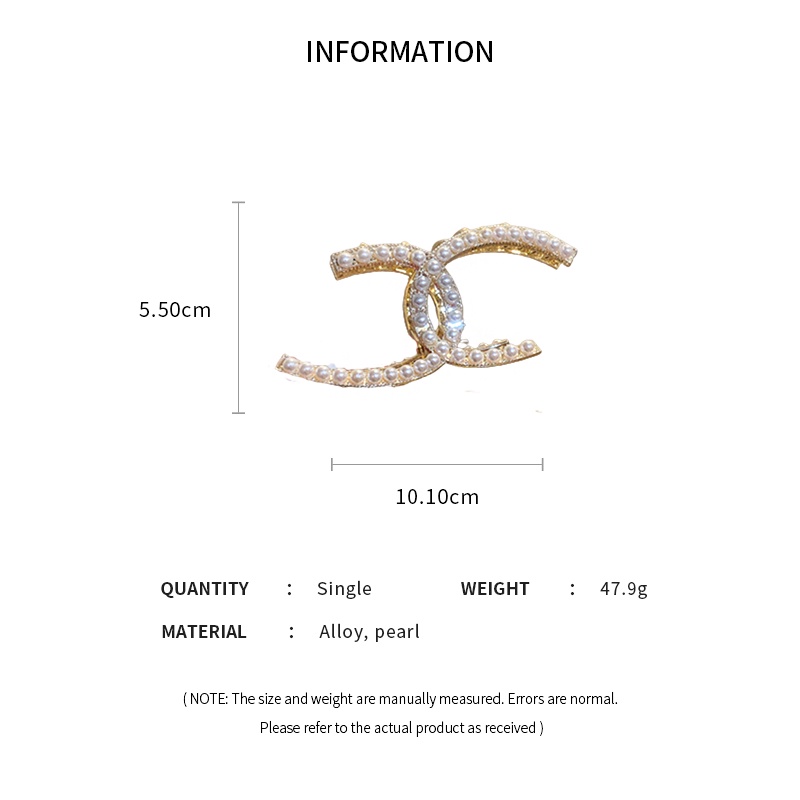 INFORMATION

5.50cm

10.10cm

QUANTITY : Single WEIGHT : 47.9g

MATERIAL : Alloy, pearl

( NOTE: The size and weight are manually measured. Errors are normal. Please refer to the actual product as received )